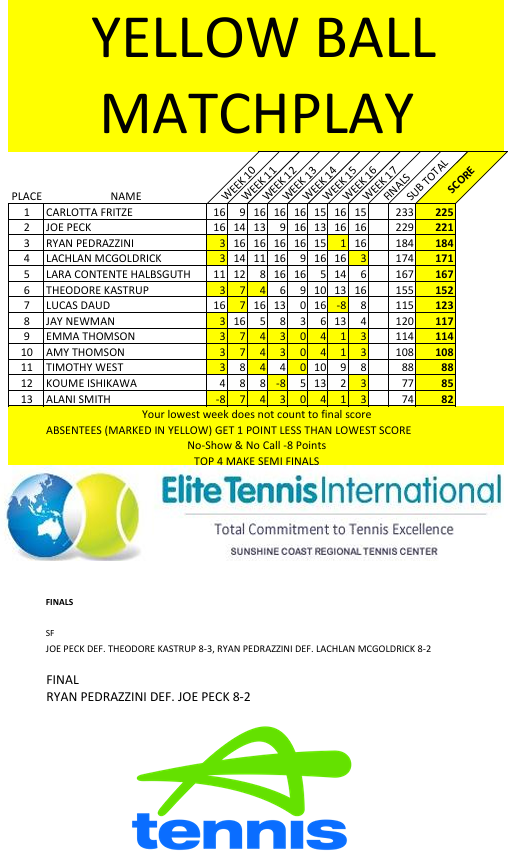 YELLOW BALL MATCHPLAY

| PLACE | NAME | WEEK 10 | WEEK 11 | WEEK 12 | WEEK 13 | WEEK 14 | WEEK 15 | WEEK 16 | WEEK 17 | FINALS | SUB TOTAL | SCORE |
|---|---|---|---|---|---|---|---|---|---|---|---|---|
| 1 | CARLOTTA FRITZE | 16 | 9 | 16 | 16 | 16 | 15 | 16 | 15 | | 233 | 225 |
| 2 | JOE PECK | 16 | 14 | 13 | 9 | 16 | 13 | 16 | 16 | | 229 | 221 |
| 3 | RYAN PEDRAZZINI | 3 | 16 | 16 | 16 | 16 | 15 | 1 | 16 | | 184 | 184 |
| 4 | LACHLAN MCGOLDRICK | 3 | 14 | 11 | 16 | 9 | 16 | 16 | 3 | | 174 | 171 |
| 5 | LARA CONTENTE HALBSGUTH | 11 | 12 | 8 | 16 | 16 | 5 | 14 | 6 | | 167 | 167 |
| 6 | THEODORE KASTRUP | 3 | 7 | 4 | 6 | 9 | 10 | 13 | 16 | | 155 | 152 |
| 7 | LUCAS DAUD | 16 | 7 | 16 | 13 | 0 | 16 | -8 | 8 | | 115 | 123 |
| 8 | JAY NEWMAN | 3 | 16 | 5 | 8 | 3 | 6 | 13 | 4 | | 120 | 117 |
| 9 | EMMA THOMSON | 3 | 7 | 4 | 3 | 0 | 4 | 1 | 3 | | 114 | 114 |
| 10 | AMY THOMSON | 3 | 7 | 4 | 3 | 0 | 4 | 1 | 3 | | 108 | 108 |
| 11 | TIMOTHY WEST | 3 | 8 | 4 | 4 | 0 | 10 | 9 | 8 | | 88 | 88 |
| 12 | KOUME ISHIKAWA | 4 | 8 | 8 | -8 | 5 | 13 | 2 | 3 | | 77 | 85 |
| 13 | ALANI SMITH | -8 | 7 | 4 | 3 | 0 | 4 | 1 | 3 | | 74 | 82 |

Your lowest week does not count to final score
ABSENTEES (MARKED IN YELLOW) GET 1 POINT LESS THAN LOWEST SCORE
No-Show & No Call -8 Points
TOP 4 MAKE SEMI FINALS

Elite Tennis International
Total Commitment to Tennis Excellence
SUNSHINE COAST REGIONAL TENNIS CENTER

FINALS

SF
JOE PECK DEF. THEODORE KASTRUP 8-3, RYAN PEDRAZZINI DEF. LACHLAN MCGOLDRICK 8-2

FINAL
RYAN PEDRAZZINI DEF. JOE PECK 8-2

tennis